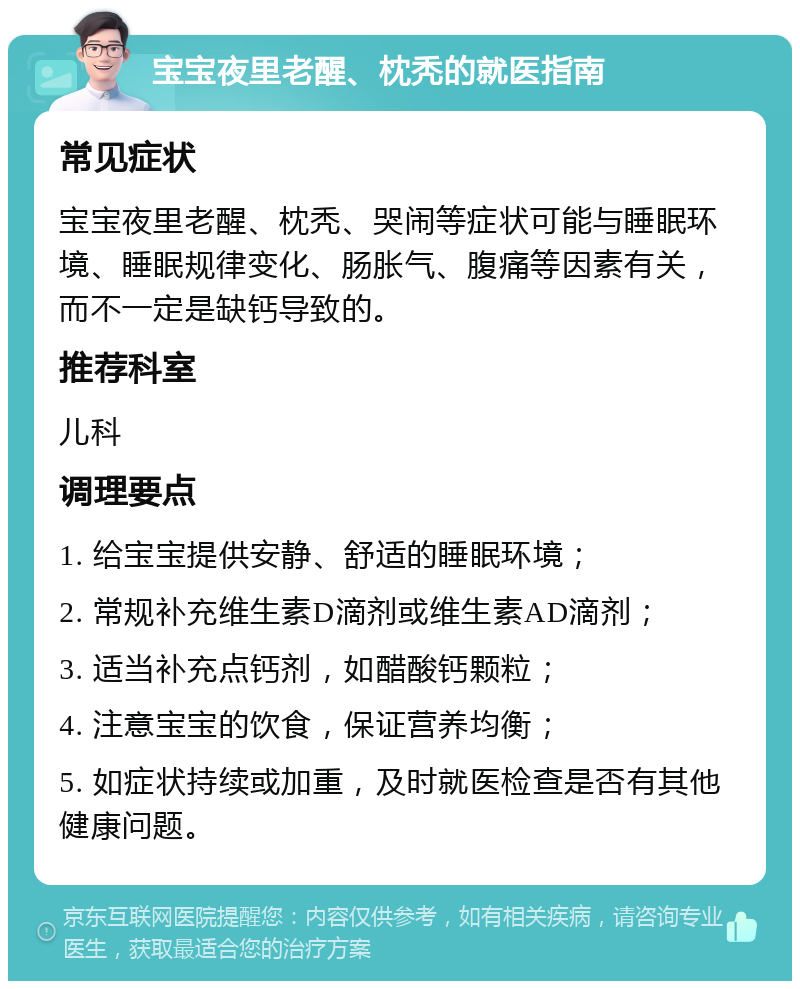 宝宝夜里老醒、枕秃的就医指南

常见症状

宝宝夜里老醒、枕秃、哭闹等症状可能与睡眠环境、睡眠规律变化、肠胀气、腹痛等因素有关，而不一定是缺钙导致的。

推荐科室

儿科

调理要点

1. 给宝宝提供安静、舒适的睡眠环境；

2. 常规补充维生素D滴剂或维生素AD滴剂；

3. 适当补充点钙剂，如醋酸钙颗粒；

4. 注意宝宝的饮食，保证营养均衡；

5. 如症状持续或加重，及时就医检查是否有其他健康问题。

京东互联网医院提醒您：内容仅供参考，如有相关疾病，请咨询专业医生，获取最适合您的治疗方案